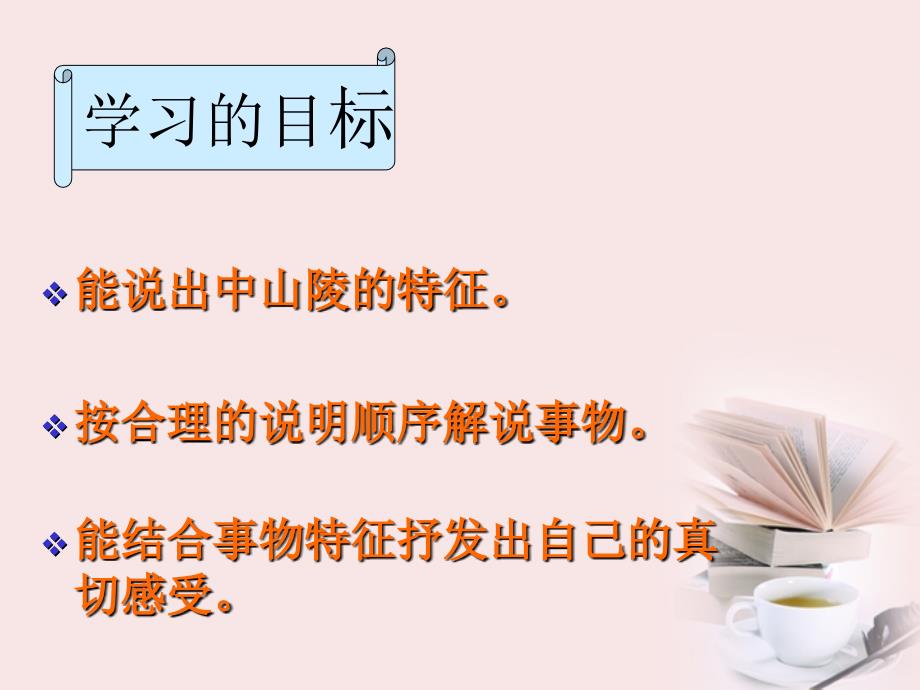 学习的目标

❖ 能说出中山陵的特征。

❖ 按合理的说明顺序解说事物。

❖ 能结合事物特征抒发出自己的真切感受。